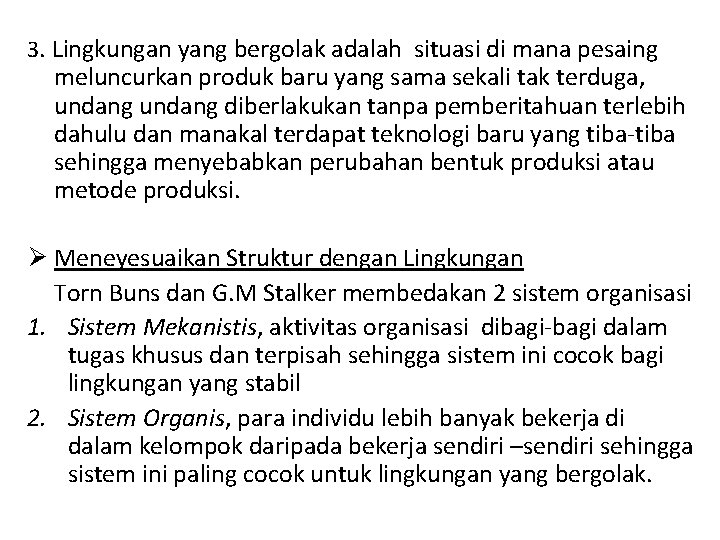 3. Lingkungan yang bergolak adalah situasi di mana pesaing meluncurkan produk baru yang sama sekali tak terduga, undang undang diberlakukan tanpa pemberitahuan terlebih dahulu dan manakal terdapat teknologi baru yang tiba-tiba sehingga menyebabkan perubahan bentuk produksi atau metode produksi.

➢ Meneyesuaikan Struktur dengan Lingkungan
Torn Buns dan G.M Stalker membedakan 2 sistem organisasi
1. Sistem Mekanistis, aktivitas organisasi dibagi-bagi dalam tugas khusus dan terpisah sehingga sistem ini cocok bagi lingkungan yang stabil
2. Sistem Organis, para individu lebih banyak bekerja di dalam kelompok daripada bekerja sendiri –sendiri sehingga sistem ini paling cocok untuk lingkungan yang bergolak.